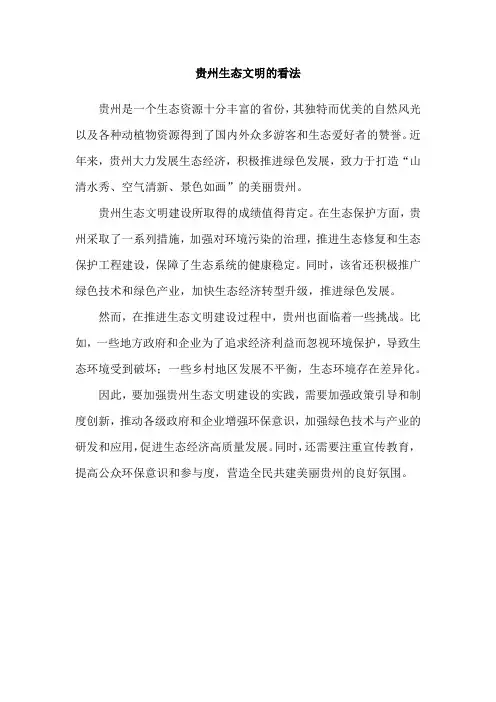 贵州生态文明的看法

贵州是一个生态资源十分丰富的省份，其独特而优美的自然风光以及各种动植物资源得到了国内外众多游客和生态爱好者的赞誉。近年来，贵州大力发展生态经济，积极推进绿色发展，致力于打造“山清水秀、空气清新、景色如画”的美丽贵州。

贵州生态文明建设所取得的成绩值得肯定。在生态保护方面，贵州采取了一系列措施，加强对环境污染的治理，推进生态修复和生态保护工程建设，保障了生态系统的健康稳定。同时，该省还积极推广绿色技术和绿色产业，加快生态经济转型升级，推进绿色发展。

然而，在推进生态文明建设过程中，贵州也面临着一些挑战。比如，一些地方政府和企业为了追求经济利益而忽视环境保护，导致生态环境受到破坏；一些乡村地区发展不平衡，生态环境存在差异化。

因此，要加强贵州生态文明建设的实践，需要加强政策引导和制度创新，推动各级政府和企业增强环保意识，加强绿色技术与产业的研发和应用，促进生态经济高质量发展。同时，还需要注重宣传教育，提高公众环保意识和参与度，营造全民共建美丽贵州的良好氛围。